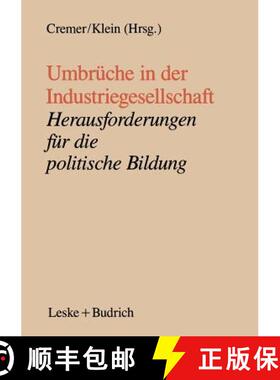 Cremer/Klein (Hrsg.)

Umbrüche in der Industriegesellschaft
Herausforderungen für die politische Bildung

Leske + Budrich

顺丰包邮

正版保